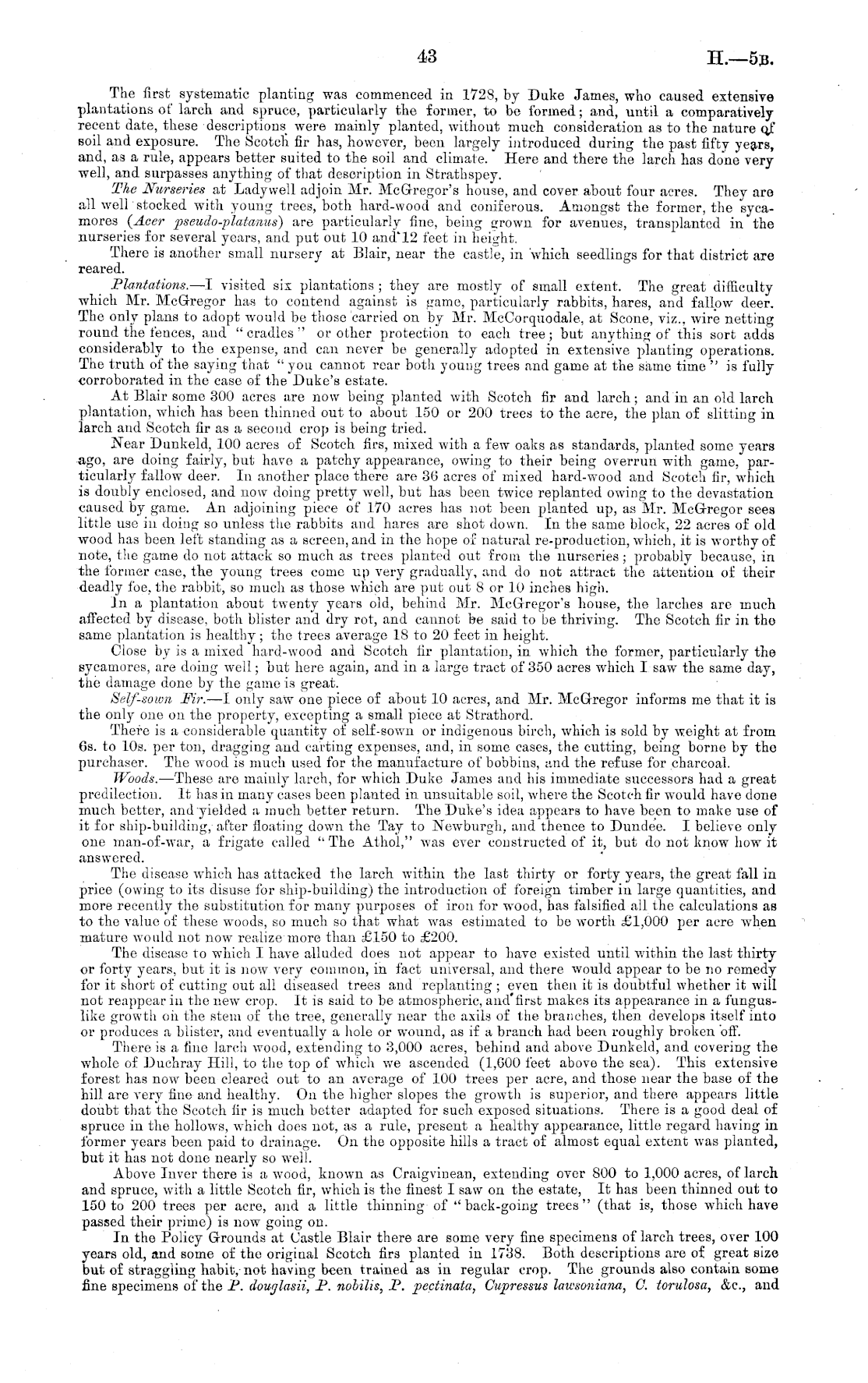 43 H.—5B.

The first systematic planting was commenced in 1728, by Duke James, who caused extensive plantations of larch and spruce, particularly the former, to be formed; and, until a comparatively recent date, these descriptions were mainly planted, without much consideration as to the nature of soil and exposure. The Scotch fir has, however, been largely introduced during the past fifty years, and, as a rule, appears better suited to the soil and climate. Here and there the larch has done very well, and surpasses anything of that description in Strathspey.

The Nurseries at Ladywell adjoin Mr. McGregor's house, and cover about four acres. They are all well stocked with young trees, both hard-wood and coniferous. Amongst the former, the sycamores (Acer pseudo-platanus) are particularly fine, being grown for avenues, transplanted in the nurseries for several years, and put out 10 and 12 feet in height.

There is another small nursery at Blair, near the castle, in which seedlings for that district are reared.

Plantations.—I visited six plantations; they are mostly of small extent. The great difficulty which Mr. McGregor has to contend against is game, particularly rabbits, hares, and fallow deer. The only plans to adopt would be those carried on by Mr. McCorquodale, at Scone, viz., wire netting round the fences, and "cradles" or other protection to each tree; but anything of this sort adds considerably to the expense, and can never be generally adopted in extensive planting operations. The truth of the saying that "you cannot rear both young trees and game at the same time" is fully corroborated in the case of the Duke's estate.

At Blair some 300 acres are now being planted with Scotch fir and larch; and in an old larch plantation, which has been thinned out to about 150 or 200 trees to the acre, the plan of slitting in larch and Scotch fir as a second crop is being tried.

Near Dunkeld, 100 acres of Scotch firs, mixed with a few oaks as standards, planted some years ago, are doing fairly, but have a patchy appearance, owing to their being overrun with game, particularly fallow deer. In another place there are 36 acres of mixed hard-wood and Scotch fir, which is doubly enclosed, and now doing pretty well, but has been twice replanted owing to the devastation caused by game. An adjoining piece of 170 acres has not been planted up, as Mr. McGregor sees little use in doing so unless the rabbits and hares are shot down. In the same block, 22 acres of old wood has been left standing as a screen, and in the hope of natural re-production, which, it is worthy of note, the game do not attack so much as trees planted out from the nurseries; probably because, in the former case, the young trees come up very gradually, and do not attract the attention of their deadly foe, the rabbit, so much as those which are put out 8 or 10 inches high.

In a plantation about twenty years old, behind Mr. McGregor's house, the larches are much affected by disease, both blister and dry rot, and cannot be said to be thriving. The Scotch fir in the same plantation is healthy; the trees average 18 to 20 feet in height.

Close by is a mixed hard-wood and Scotch fir plantation, in which the former, particularly the sycamores, are doing well; but here again, and in a large tract of 350 acres which I saw the same day, the damage done by the game is great.

Self-sown Fir.—I only saw one piece of about 10 acres, and Mr. McGregor informs me that it is the only one on the property, excepting a small piece at Strathord.

There is a considerable quantity of self-sown or indigenous birch, which is sold by weight at from 6s. to 10s. per ton, dragging and carting expenses, and, in some cases, the cutting, being borne by the purchaser. The wood is much used for the manufacture of bobbins, and the refuse for charcoal.

Woods.—These are mainly larch, for which Duke James and his immediate successors had a great predilection. It has in many cases been planted in unsuitable soil, where the Scotch fir would have done much better, and yielded a much better return. The Duke's idea appears to have been to make use of it for ship-building, after floating down the Tay to Newburgh, and thence to Dundee. I believe only one man-of-war, a frigate called "The Athol," was ever constructed of it, but do not know how it answered.

The disease which has attacked the larch within the last thirty or forty years, the great fall in price (owing to its disuse for ship-building) the introduction of foreign timber in large quantities, and more recently the substitution for many purposes of iron for wood, has falsified all the calculations as to the value of these woods, so much so that what was estimated to be worth £1,000 per acre when mature would not now realize more than £150 to £200.

The disease to which I have alluded does not appear to have existed until within the last thirty or forty years, but it is now very common, in fact universal, and there would appear to be no remedy for it short of cutting out all diseased trees and replanting; even then it is doubtful whether it will not reappear in the new crop. It is said to be atmospheric, and first makes its appearance in a fungus-like growth on the stem of the tree, generally near the axils of the branches, then develops itself into or produces a blister, and eventually a hole or wound, as if a branch had been roughly broken off.

There is a fine larch wood, extending to 3,000 acres, behind and above Dunkeld, and covering the whole of Duchray Hill, to the top of which we ascended (1,600 feet above the sea). This extensive forest has now been cleared out to an average of 100 trees per acre, and those near the base of the hill are very fine and healthy. On the higher slopes the growth is superior, and there appears little doubt that the Scotch fir is much better adapted for such exposed situations. There is a good deal of spruce in the hollows, which does not, as a rule, present a healthy appearance, little regard having in former years been paid to drainage. On the opposite hills a tract of almost equal extent was planted, but it has not done nearly so well.

Above Inver there is a wood, known as Craigvinean, extending over 800 to 1,000 acres, of larch and spruce, with a little Scotch fir, which is the finest I saw on the estate, It has been thinned out to 150 to 200 trees per acre, and a little thinning of "back-going trees" (that is, those which have passed their prime) is now going on.

In the Policy Grounds at Castle Blair there are some very fine specimens of larch trees, over 100 years old, and some of the original Scotch firs planted in 1738. Both descriptions are of great size but of straggling habit, not having been trained as in regular crop. The grounds also contain some fine specimens of the P. douglasii, P. nobilis, P. pectinata, Cupressus lawsoniana, C. torulosa, &c., and